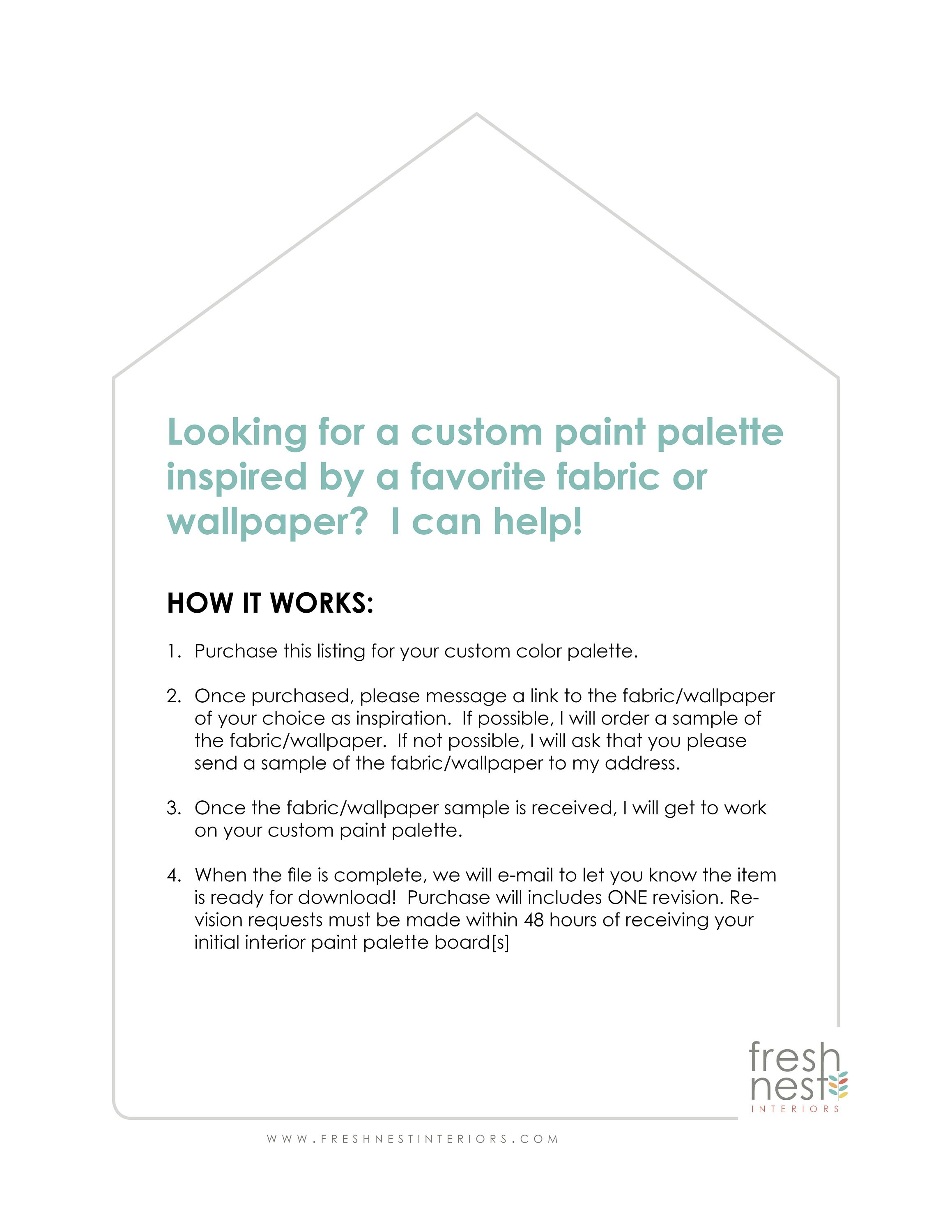 Looking for a custom paint palette inspired by a favorite fabric or wallpaper?  I can help!

HOW IT WORKS:

1. Purchase this listing for your custom color palette.

2. Once purchased, please message a link to the fabric/wallpaper of your choice as inspiration.  If possible, I will order a sample of the fabric/wallpaper.  If not possible, I will ask that you please send a sample of the fabric/wallpaper to my address.

3. Once the fabric/wallpaper sample is received, I will get to work on your custom paint palette.

4. When the file is complete, we will e-mail to let you know the item is ready for download!  Purchase will includes ONE revision. Revision requests must be made within 48 hours of receiving your initial interior paint palette board[s]

fresh nest INTERIORS

WWW.FRESHNESTINTERIORS.COM